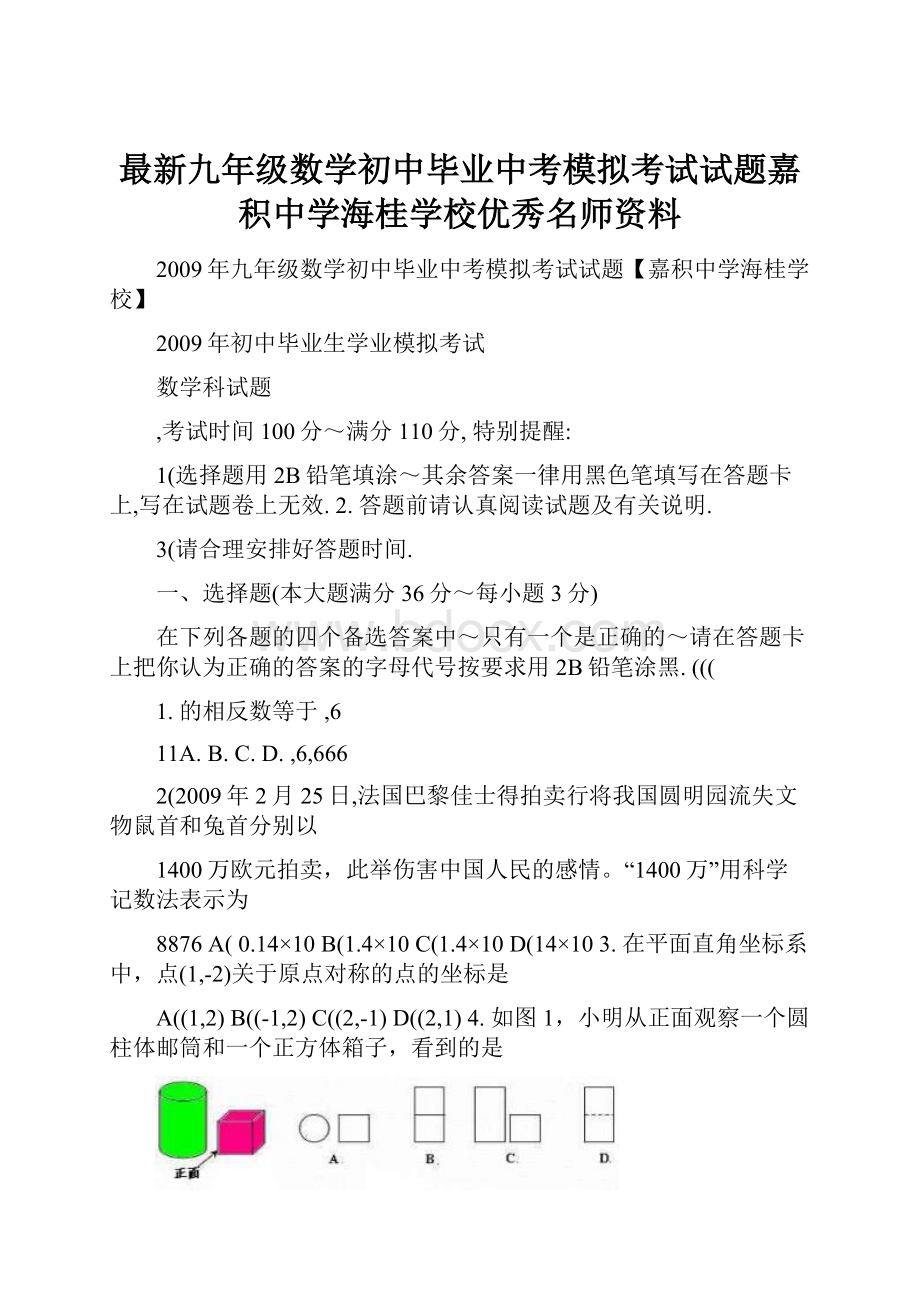 最新九年级数学初中毕业中考模拟考试试题嘉积中学海桂学校优秀名师资料

2009年九年级数学初中毕业中考模拟考试试题【嘉积中学海桂学校】

2009年初中毕业生学业模拟考试

数学科试题

,考试时间100分～满分110分, 特别提醒:

1(选择题用2B铅笔填涂～其余答案一律用黑色笔填写在答题卡上,写在试题卷上无效. 2. 答题前请认真阅读试题及有关说明.

3(请合理安排好答题时间.

一、选择题(本大题满分36分～每小题3分)

在下列各题的四个备选答案中～只有一个是正确的～请在答题卡上把你认为正确的答案的字母代号按要求用2B铅笔涂黑. (((

1. 的相反数等于 ,6

11A. B. C. D. ,6,666

2(2009年2月25日,法国巴黎佳士得拍卖行将我国圆明园流失文物鼠首和兔首分别以

1400万欧元拍卖，此举伤害中国人民的感情。“1400万”用科学记数法表示为

8876 A( 0.14×10 B(1.4×10 C(1.4×10 D(14×10 3. 在平面直角坐标系中，点(1,-2)关于原点对称的点的坐标是

A((1,2) B((-1,2) C((2,-1) D((2,1) 4. 如图1，小明从正面观察一个圆柱体邮筒和一个正方体箱子，看到的是

正面

A.

B.

C.

D.